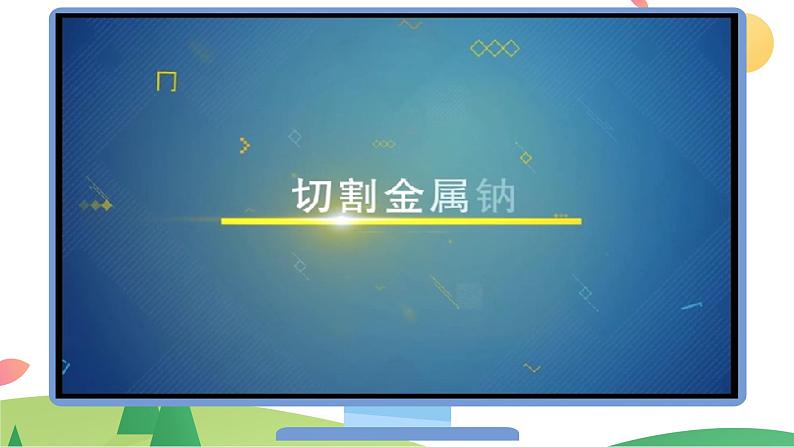 切割金属钠